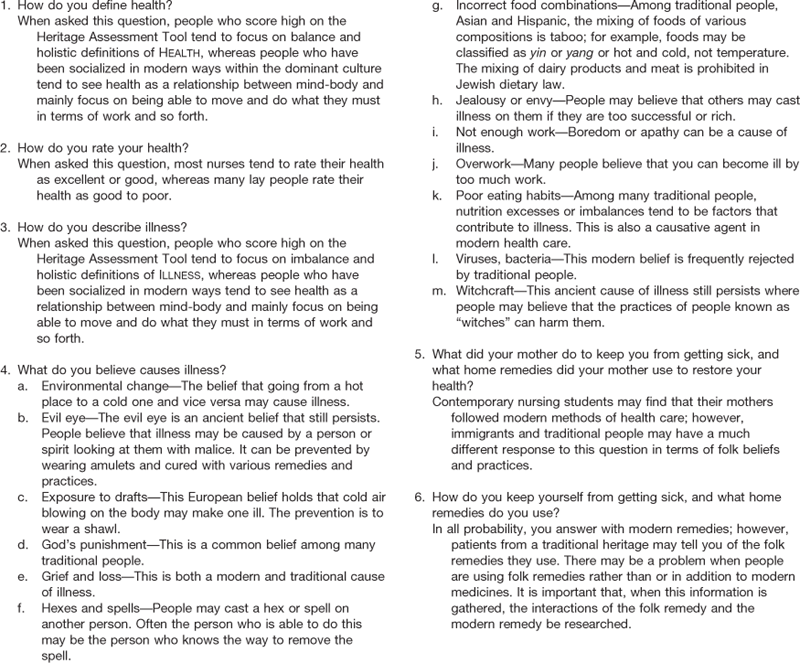 1. How do you define health?
When asked this question, people who score high on the Heritage Assessment Tool tend to focus on balance and holistic definitions of HEALTH, whereas people who have been socialized in modern ways within the dominant culture tend to see health as a relationship between mind-body and mainly focus on being able to move and do what they must in terms of work and so forth.

2. How do you rate your health?
When asked this question, most nurses tend to rate their health as excellent or good, whereas many lay people rate their health as good to poor.

3. How do you describe illness?
When asked this question, people who score high on the Heritage Assessment Tool tend to focus on imbalance and holistic definitions of ILLNESS, whereas people who have been socialized in modern ways tend to see health as a relationship between mind-body and mainly focus on being able to move and do what they must in terms of work and so forth.

4. What do you believe causes illness?
a. Environmental change—The belief that going from a hot place to a cold one and vice versa may cause illness.
b. Evil eye—The evil eye is an ancient belief that still persists. People believe that illness may be caused by a person or spirit looking at them with malice. It can be prevented by wearing amulets and cured with various remedies and practices.
c. Exposure to drafts—This European belief holds that cold air blowing on the body may make one ill. The prevention is to wear a shawl.
d. God's punishment—This is a common belief among many traditional people.
e. Grief and loss—This is both a modern and traditional cause of illness.
f. Hexes and spells—People may cast a hex or spell on another person. Often the person who is able to do this may be the person who knows the way to remove the spell.
g. Incorrect food combinations—Among traditional people, Asian and Hispanic, the mixing of foods of various compositions is taboo; for example, foods may be classified as yin or yang or hot and cold, not temperature. The mixing of dairy products and meat is prohibited in Jewish dietary law.
h. Jealousy or envy—People may believe that others may cast illness on them if they are too successful or rich.
i. Not enough work—Boredom or apathy can be a cause of illness.
j. Overwork—Many people believe that you can become ill by too much work.
k. Poor eating habits—Among many traditional people, nutrition excesses or imbalances tend to be factors that contribute to illness. This is also a causative agent in modern health care.
l. Viruses, bacteria—This modern belief is frequently rejected by traditional people.
m. Witchcraft—This ancient cause of illness still persists where people may believe that the practices of people known as "witches" can harm them.

5. What did your mother do to keep you from getting sick, and what home remedies did your mother use to restore your health?
Contemporary nursing students may find that their mothers followed modern methods of health care; however, immigrants and traditional people may have a much different response to this question in terms of folk beliefs and practices.

6. How do you keep yourself from getting sick, and what home remedies do you use?
In all probability, you answer with modern remedies; however, patients from a traditional heritage may tell you of the folk remedies they use. There may be a problem when people are using folk remedies rather than or in addition to modern medicines. It is important that, when this information is gathered, the interactions of the folk remedy and the modern remedy be researched.